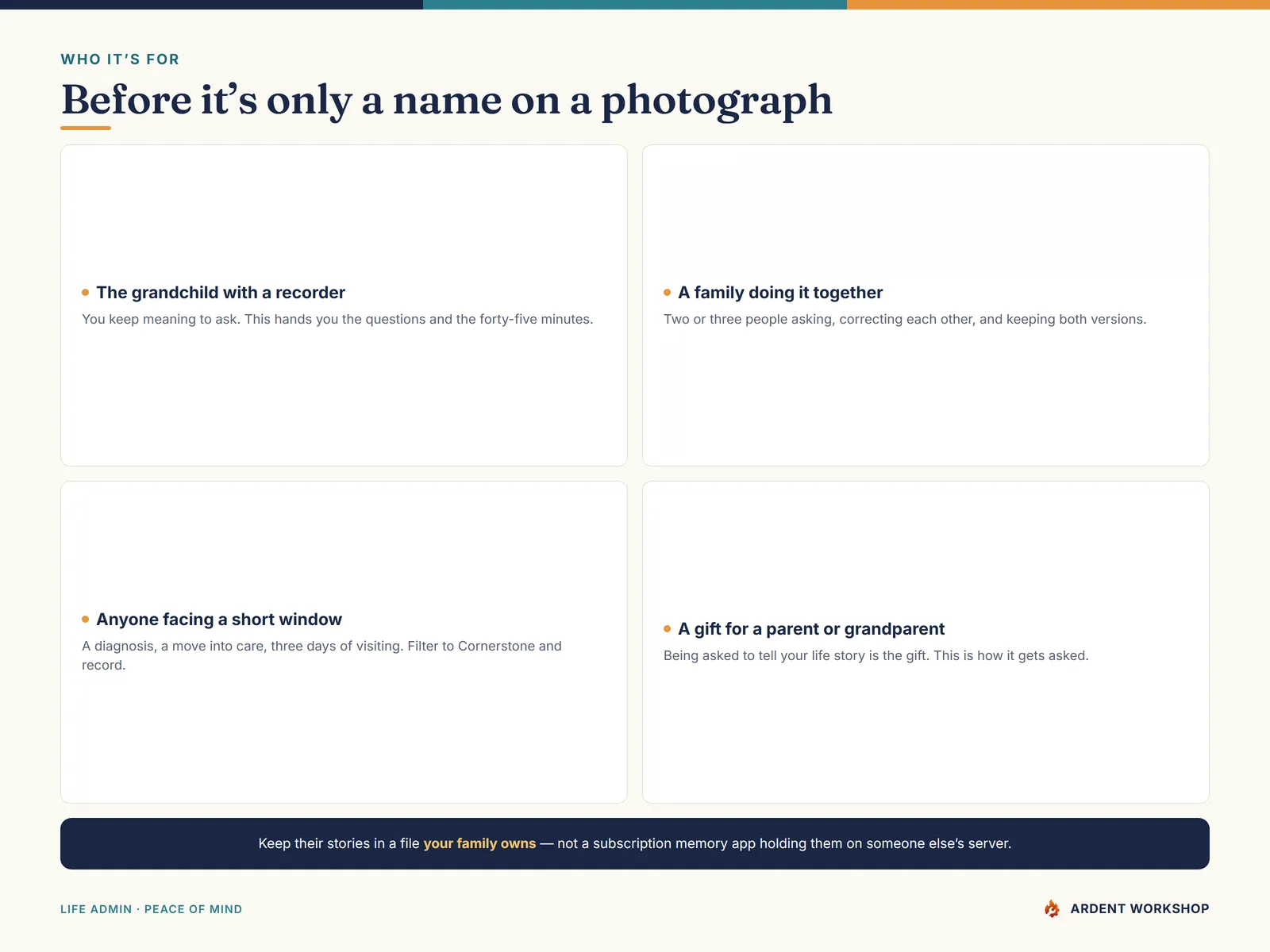 WHO IT'S FOR

Before it's only a name on a photograph

The grandchild with a recorder

You keep meaning to ask. This hands you the questions and the forty-five minutes.

A family doing it together

Two or three people asking, correcting each other, and keeping both versions.

Anyone facing a short window

A diagnosis, a move into care, three days of visiting. Filter to Cornerstone and record.

A gift for a parent or grandparent

Being asked to tell your life story is the gift. This is how it gets asked.

Keep their stories in a file your family owns — not a subscription memory app holding them on someone else's server.

LIFE ADMIN · PEACE OF MIND

ARDENT WORKSHOP